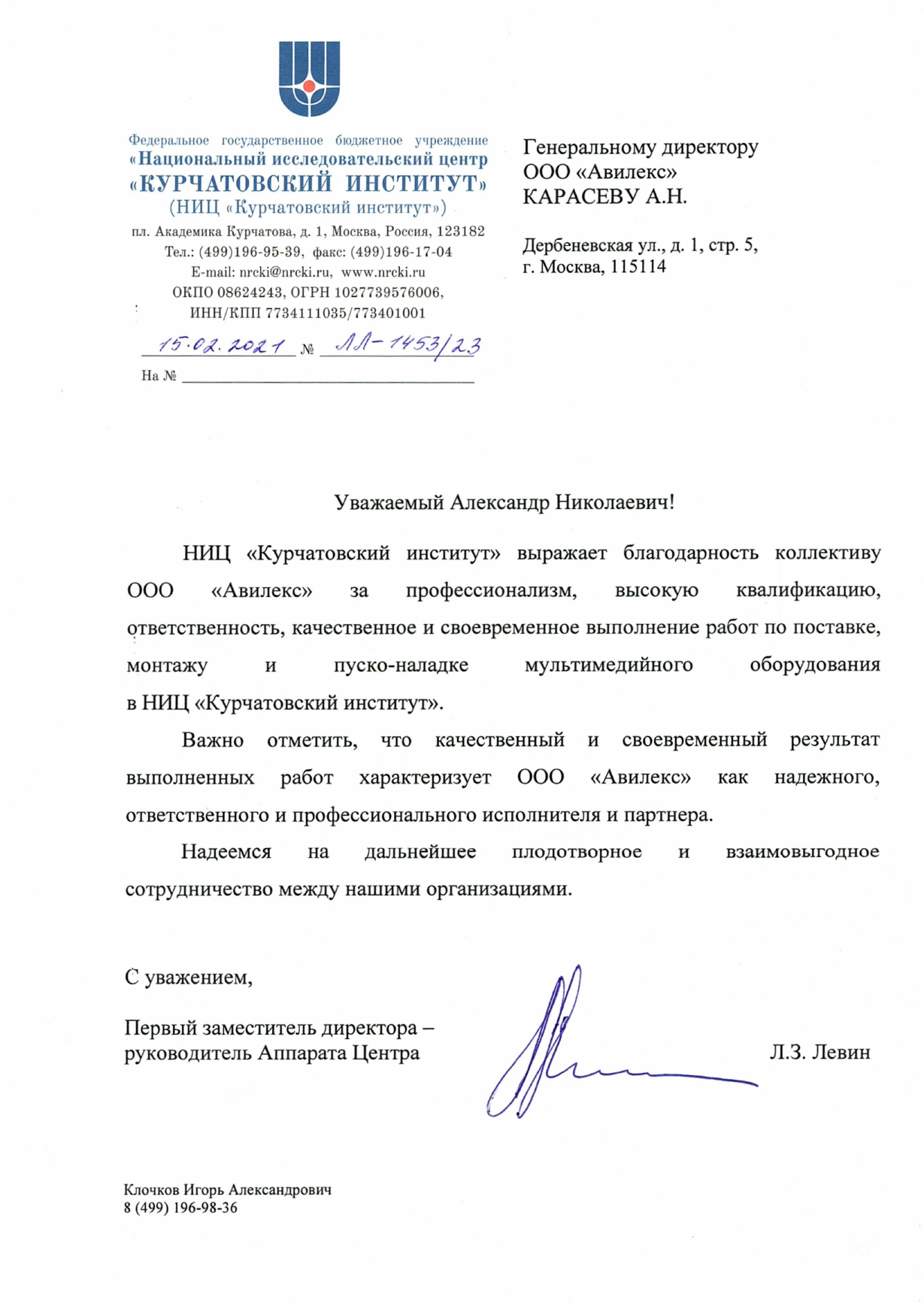 Федеральное государственное бюджетное учреждение
«Национальный исследовательский центр
«КУРЧАТОВСКИЙ ИНСТИТУТ»
(НИЦ «Курчатовский институт»)
пл. Академика Курчатова, д. 1, Москва, Россия, 123182
Тел.: (499)196-95-39, факс: (499)196-17-04
E-mail: nrcki@nrcki.ru, www.nrcki.ru
ОКПО 08624243, ОГРН 1027739576006,
ИНН/КПП 7734111035/773401001

15.02.2021 № ЛЛ-1453/23
На №

Генеральному директору
ООО «Авилекс»
КАРАСЕВУ А.Н.

Дербеневская ул., д. 1, стр. 5,
г. Москва, 115114

Уважаемый Александр Николаевич!

НИЦ «Курчатовский институт» выражает благодарность коллективу ООО «Авилекс» за профессионализм, высокую квалификацию, ответственность, качественное и своевременное выполнение работ по поставке, монтажу и пуско-наладке мультимедийного оборудования в НИЦ «Курчатовский институт».

Важно отметить, что качественный и своевременный результат выполненных работ характеризует ООО «Авилекс» как надежного, ответственного и профессионального исполнителя и партнера.

Надеемся на дальнейшее плодотворное и взаимовыгодное сотрудничество между нашими организациями.

С уважением,

Первый заместитель директора –
руководитель Аппарата Центра
Л.З. Левин

Клочков Игорь Александрович
8 (499) 196-98-36